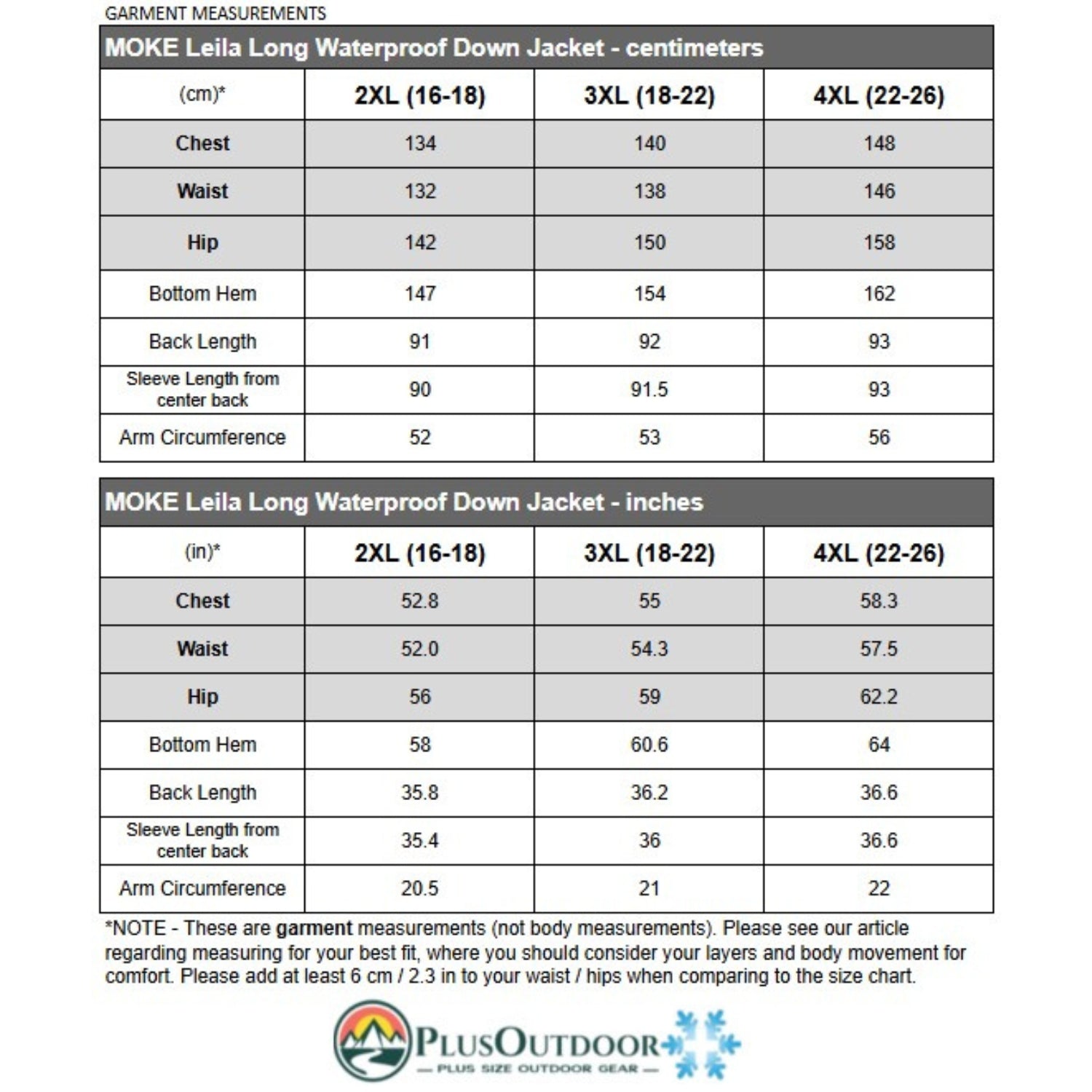 GARMENT MEASUREMENTS

MOKE Leila Long Waterproof Down Jacket - centimeters

| (cm)* | 2XL (16-18) | 3XL (18-22) | 4XL (22-26) |
|---|---|---|---|
| Chest | 134 | 140 | 148 |
| Waist | 132 | 138 | 146 |
| Hip | 142 | 150 | 158 |
| Bottom Hem | 147 | 154 | 162 |
| Back Length | 91 | 92 | 93 |
| Sleeve Length from center back | 90 | 91.5 | 93 |
| Arm Circumference | 52 | 53 | 56 |

MOKE Leila Long Waterproof Down Jacket - inches

| (in)* | 2XL (16-18) | 3XL (18-22) | 4XL (22-26) |
|---|---|---|---|
| Chest | 52.8 | 55 | 58.3 |
| Waist | 52.0 | 54.3 | 57.5 |
| Hip | 56 | 59 | 62.2 |
| Bottom Hem | 58 | 60.6 | 64 |
| Back Length | 35.8 | 36.2 | 36.6 |
| Sleeve Length from center back | 35.4 | 36 | 36.6 |
| Arm Circumference | 20.5 | 21 | 22 |

*NOTE - These are garment measurements (not body measurements). Please see our article regarding measuring for your best fit, where you should consider your layers and body movement for comfort. Please add at least 6 cm / 2.3 in to your waist / hips when comparing to the size chart.

PLUSOUTDOOR
— PLUS SIZE OUTDOOR GEAR —